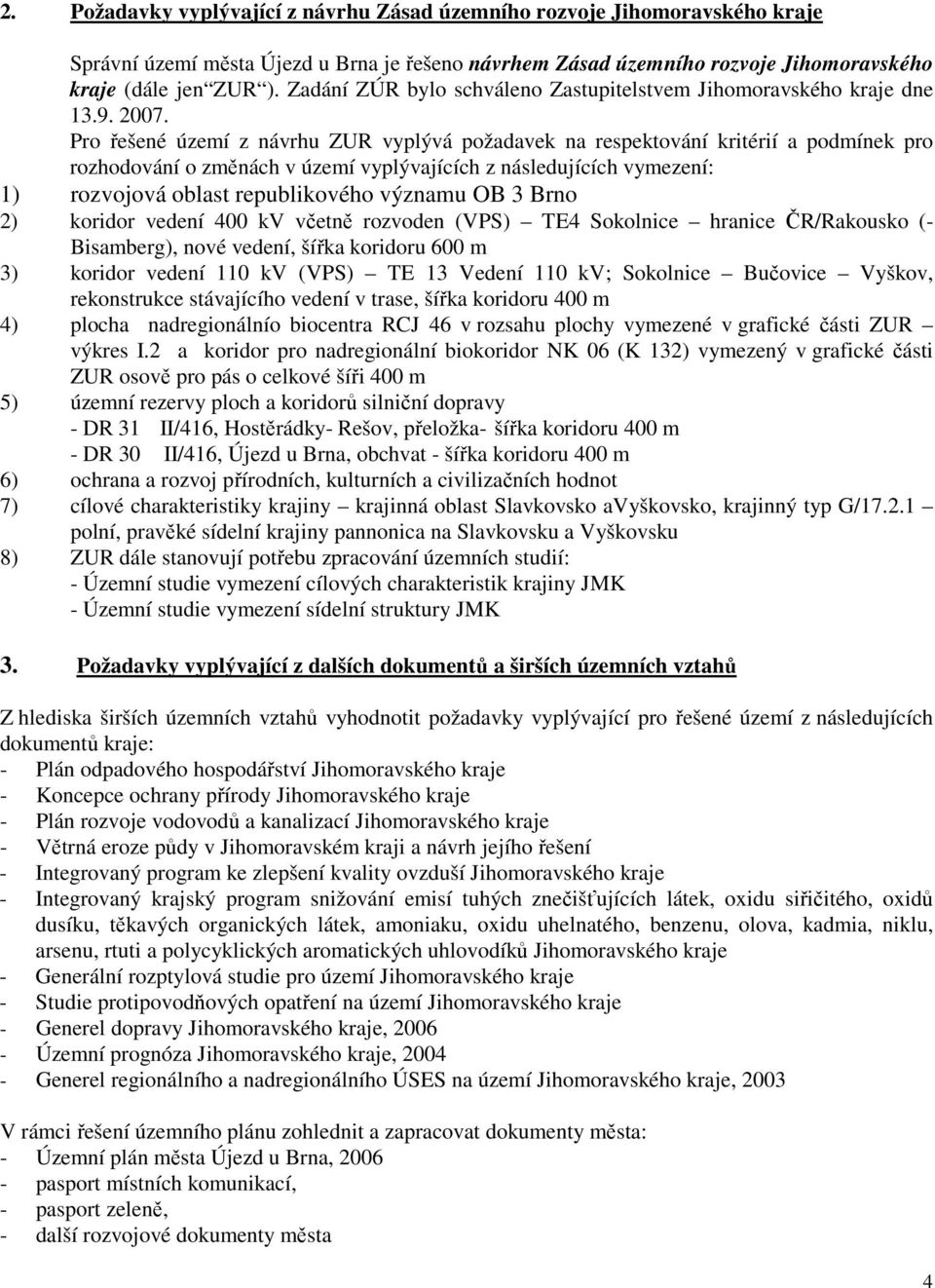 2. Požadavky vyplývající z návrhu Zásad územního rozvoje Jihomoravského kraje

Správní území města Újezd u Brna je řešeno návrhem Zásad územního rozvoje Jihomoravského kraje (dále jen“ZUR“). Zadání ZÚR bylo schváleno Zastupitelstvem Jihomoravského kraje dne 13.9. 2007.

Pro řešené území z návrhu ZUR vyplývá požadavek na respektování kritérií a podmínek pro rozhodování o změnách v území vyplývajících z následujících vymezení:
1) rozvojová oblast republikového významu OB 3 Brno
2) koridor vedení 400 kV včetně rozvoden (VPS) – TE4 Sokolnice – hranice ČR/Rakousko (- Bisamberg), nové vedení, šířka koridoru 600 m
3) koridor vedení 110 kV (VPS) – TE 13 Vedení 110 kV; Sokolnice – Bučovice – Vyškov, rekonstrukce stávajícího vedení v trase, šířka koridoru 400 m
4) plocha nadregionálnío biocentra RCJ 46 v rozsahu plochy vymezené v grafické části ZUR – výkres I.2 a koridor pro nadregionální biokoridor NK 06 (K 132) vymezený v grafické části ZUR osově pro pás o celkové šíři 400 m
5) územní rezervy ploch a koridorů silniční dopravy
- DR 31 II/416, Hostěrádky- Rešov, přeložka- šířka koridoru 400 m
- DR 30 II/416, Újezd u Brna, obchvat - šířka koridoru 400 m
6) ochrana a rozvoj přírodních, kulturních a civilizačních hodnot
7) cílové charakteristiky krajiny – krajinná oblast Slavkovsko aVyškovsko, krajinný typ G/17.2.1 – polní, pravěké sídelní krajiny pannonica na Slavkovsku a Vyškovsku
8) ZUR dále stanovují potřebu zpracování územních studií:
- Územní studie vymezení cílových charakteristik krajiny JMK
- Územní studie vymezení sídelní struktury JMK

3. Požadavky vyplývající z dalších dokumentů a širších územních vztahů

Z hlediska širších územních vztahů vyhodnotit požadavky vyplývající pro řešené území z následujících dokumentů kraje:
- Plán odpadového hospodářství Jihomoravského kraje
- Koncepce ochrany přírody Jihomoravského kraje
- Plán rozvoje vodovodů a kanalizací Jihomoravského kraje
- Větrná eroze půdy v Jihomoravském kraji a návrh jejího řešení
- Integrovaný program ke zlepšení kvality ovzduší Jihomoravského kraje
- Integrovaný krajský program snižování emisí tuhých znečišťujících látek, oxidu siřičitého, oxidů dusíku, těkavých organických látek, amoniaku, oxidu uhelnatého, benzenu, olova, kadmia, niklu, arsenu, rtuti a polycyklických aromatických uhlovodíků Jihomoravského kraje
- Generální rozptylová studie pro území Jihomoravského kraje
- Studie protipovodňových opatření na území Jihomoravského kraje
- Generel dopravy Jihomoravského kraje, 2006
- Územní prognóza Jihomoravského kraje, 2004
- Generel regionálního a nadregionálního ÚSES na území Jihomoravského kraje, 2003

V rámci řešení územního plánu zohlednit a zapracovat dokumenty města:
- Územní plán města Újezd u Brna, 2006
- pasport místních komunikací,
- pasport zeleně,
- další rozvojové dokumenty města

4